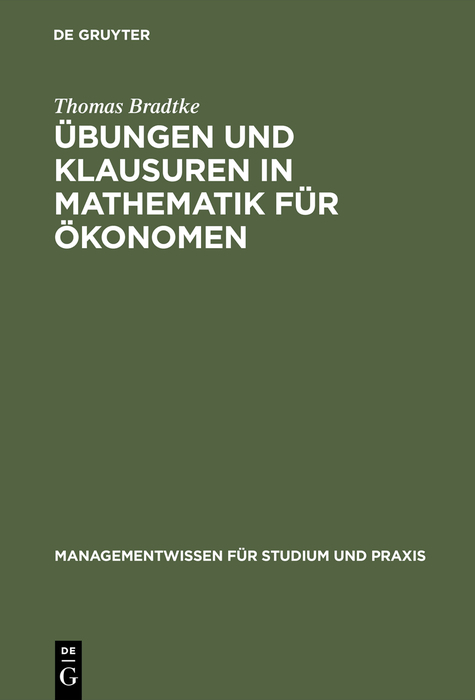 DE GRUYTER

Thomas Bradtke

ÜBUNGEN UND KLAUSUREN IN MATHEMATIK FÜR ÖKONOMEN

MANAGEMENTWISSEN FÜR STUDIUM UND PRAXIS

DE G